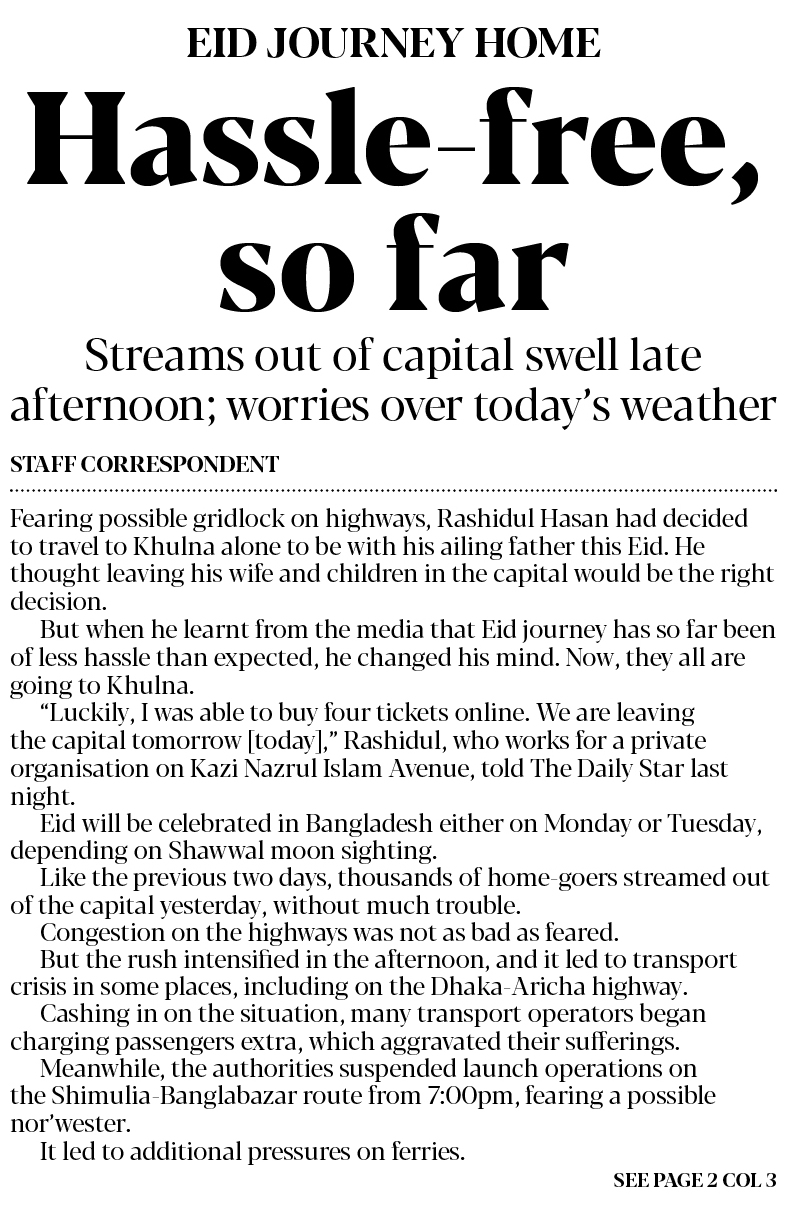 EID JOURNEY HOME

Hassle-free, so far

Streams out of capital swell late afternoon; worries over today's weather

STAFF CORRESPONDENT

Fearing possible gridlock on highways, Rashidul Hasan had decided to travel to Khulna alone to be with his ailing father this Eid. He thought leaving his wife and children in the capital would be the right decision.

But when he learnt from the media that Eid journey has so far been of less hassle than expected, he changed his mind. Now, they all are going to Khulna.

"Luckily, I was able to buy four tickets online. We are leaving the capital tomorrow [today]," Rashidul, who works for a private organisation on Kazi Nazrul Islam Avenue, told The Daily Star last night.

Eid will be celebrated in Bangladesh either on Monday or Tuesday, depending on Shawwal moon sighting.

Like the previous two days, thousands of home-goers streamed out of the capital yesterday, without much trouble.

Congestion on the highways was not as bad as feared.

But the rush intensified in the afternoon, and it led to transport crisis in some places, including on the Dhaka-Aricha highway.

Cashing in on the situation, many transport operators began charging passengers extra, which aggravated their sufferings.

Meanwhile, the authorities suspended launch operations on the Shimulia-Banglabazar route from 7:00pm, fearing a possible nor'wester.

It led to additional pressures on ferries.

SEE PAGE 2 COL 3